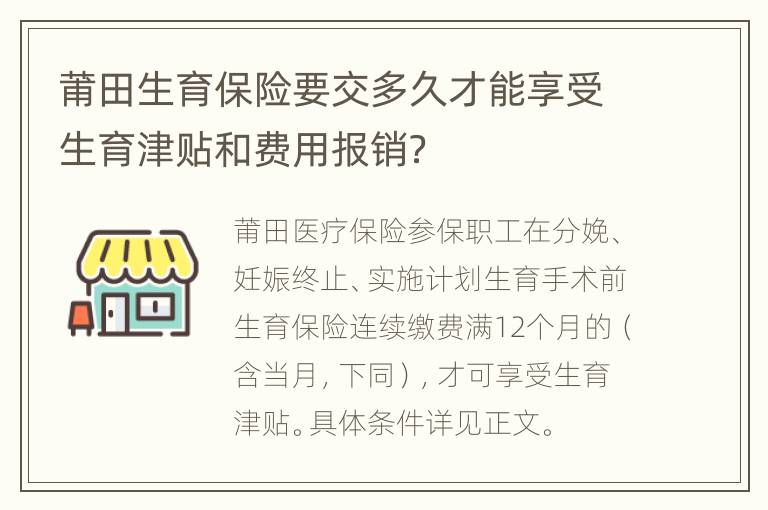 莆田生育保险要交多久才能享受生育津贴和费用报销?

莆田医疗保险参保职工在分娩、妊娠终止、实施计划生育手术前生育保险连续缴费满12个月的（含当月，下同），才可享受生育津贴。具体条件详见正文。